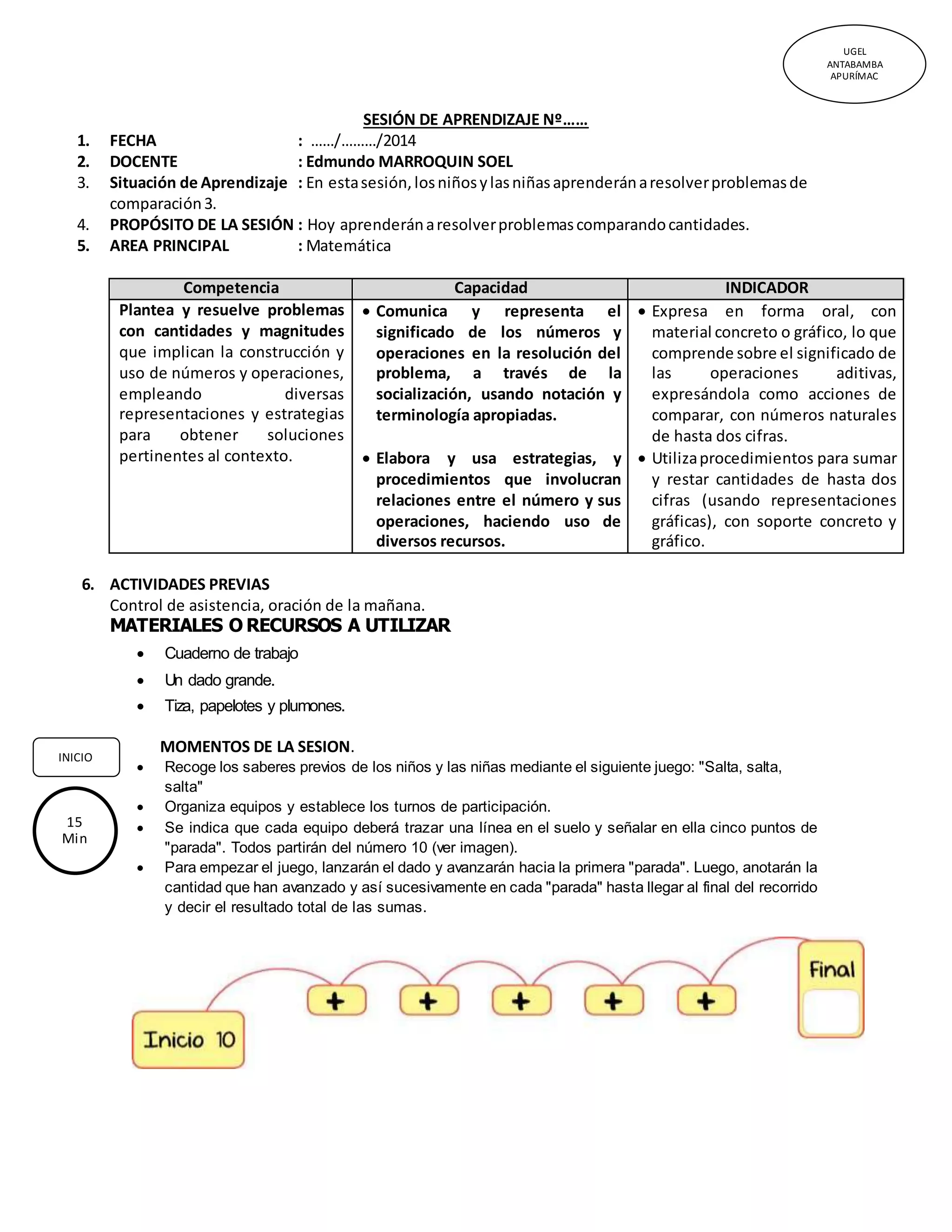 UGEL
ANTABAMBA
APURÍMAC

SESIÓN DE APRENDIZAJE Nº……

1. FECHA : ……/………/2014
2. DOCENTE : Edmundo MARROQUIN SOEL
3. Situación de Aprendizaje : En esta sesión, los niños y las niñas aprenderán a resolver problemas de comparación 3.
4. PROPÓSITO DE LA SESIÓN : Hoy aprenderán a resolver problemas comparando cantidades.
5. AREA PRINCIPAL : Matemática

| Competencia | Capacidad | INDICADOR |
|---|---|---|
| Plantea y resuelve problemas con cantidades y magnitudes que implican la construcción y uso de números y operaciones, empleando diversas representaciones y estrategias para obtener soluciones pertinentes al contexto. | • Comunica y representa el significado de los números y operaciones en la resolución del problema, a través de la socialización, usando notación y terminología apropiadas. • Elabora y usa estrategias, y procedimientos que involucran relaciones entre el número y sus operaciones, haciendo uso de diversos recursos. | • Expresa en forma oral, con material concreto o gráfico, lo que comprende sobre el significado de las operaciones aditivas, expresándola como acciones de comparar, con números naturales de hasta dos cifras. • Utiliza procedimientos para sumar y restar cantidades de hasta dos cifras (usando representaciones gráficas), con soporte concreto y gráfico. |

6. ACTIVIDADES PREVIAS
Control de asistencia, oración de la mañana.
MATERIALES O RECURSOS A UTILIZAR
• Cuaderno de trabajo
• Un dado grande.
• Tiza, papelotes y plumones.

INICIO

15
Min

MOMENTOS DE LA SESION.
• Recoge los saberes previos de los niños y las niñas mediante el siguiente juego: "Salta, salta, salta"
• Organiza equipos y establece los turnos de participación.
• Se indica que cada equipo deberá trazar una línea en el suelo y señalar en ella cinco puntos de "parada". Todos partirán del número 10 (ver imagen).
• Para empezar el juego, lanzarán el dado y avanzarán hacia la primera "parada". Luego, anotarán la cantidad que han avanzado y así sucesivamente en cada "parada" hasta llegar al final del recorrido y decir el resultado total de las sumas.

Inicio 10
+
+
+
+
+
Final